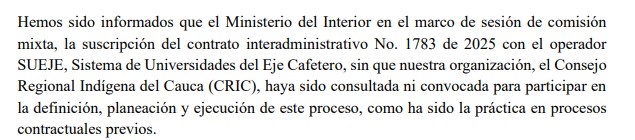 Hemos sido informados que el Ministerio del Interior en el marco de sesión de comisión mixta, la suscripción del contrato interadministrativo No. 1783 de 2025 con el operador SUEJE, Sistema de Universidades del Eje Cafetero, sin que nuestra organización, el Consejo Regional Indígena del Cauca (CRIC), haya sido consultada ni convocada para participar en la definición, planeación y ejecución de este proceso, como ha sido la práctica en procesos contractuales previos.